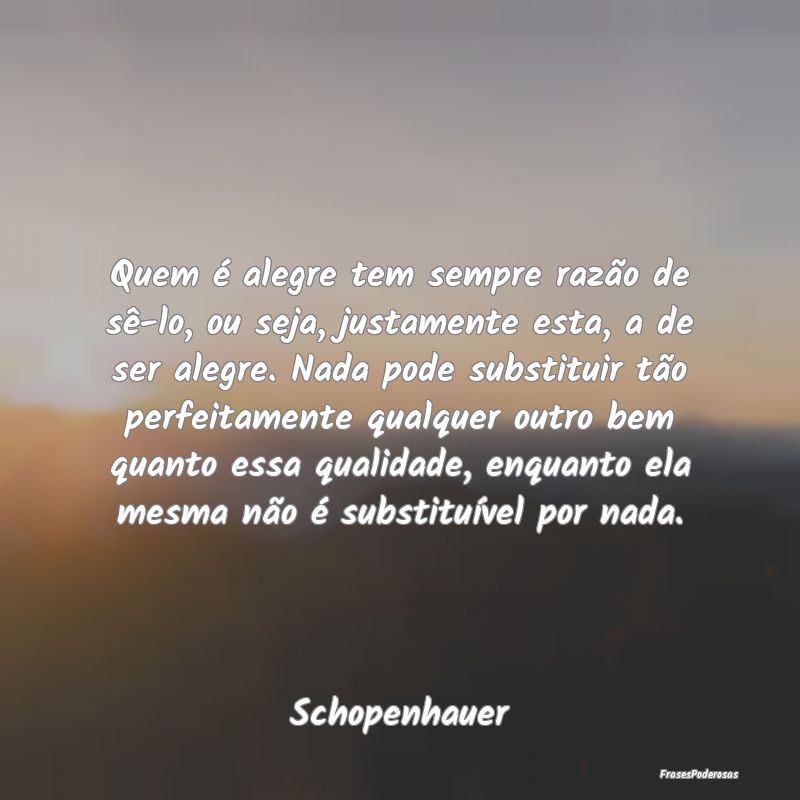 Quem é alegre tem sempre razão de sê-lo, ou seja, justamente esta, a de ser alegre. Nada pode substituir tão perfeitamente qualquer outro bem quanto essa qualidade, enquanto ela mesma não é substituível por nada.

Schopenhauer

FrasesPoderosas